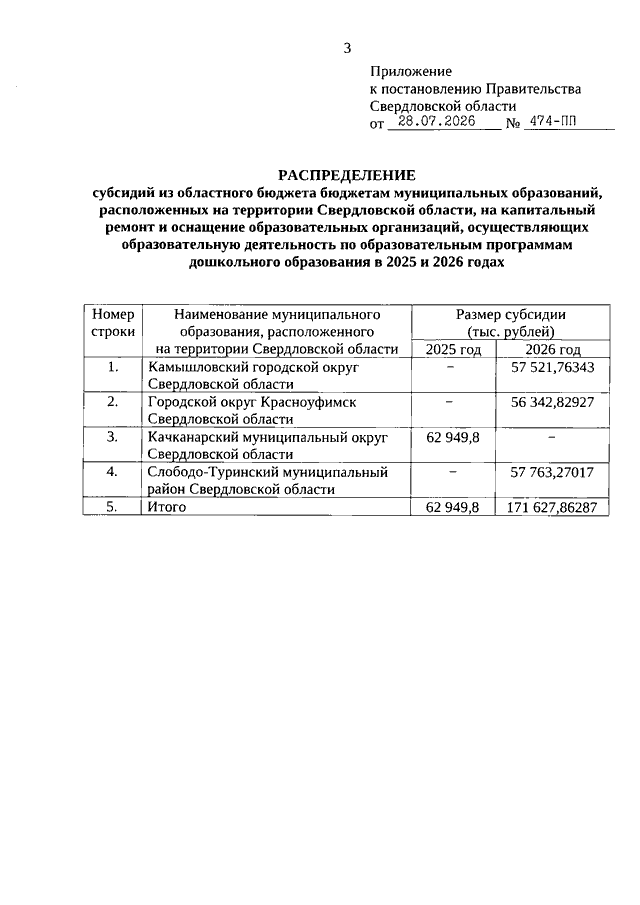 3

Приложение
к постановлению Правительства
Свердловской области
от 28.07.2026 № 474-ПП

РАСПРЕДЕЛЕНИЕ
субсидий из областного бюджета бюджетам муниципальных образований, расположенных на территории Свердловской области, на капитальный ремонт и оснащение образовательных организаций, осуществляющих образовательную деятельность по образовательным программам дошкольного образования в 2025 и 2026 годах

| Номер строки | Наименование муниципального образования, расположенного на территории Свердловской области | Размер субсидии (тыс. рублей) 2025 год | Размер субсидии (тыс. рублей) 2026 год |
|---|---|---|---|
| 1. | Камышловский городской округ Свердловской области | – | 57 521,76343 |
| 2. | Городской округ Красноуфимск Свердловской области | – | 56 342,82927 |
| 3. | Качканарский муниципальный округ Свердловской области | 62 949,8 | – |
| 4. | Слободо-Туринский муниципальный район Свердловской области | – | 57 763,27017 |
| 5. | Итого | 62 949,8 | 171 627,86287 |